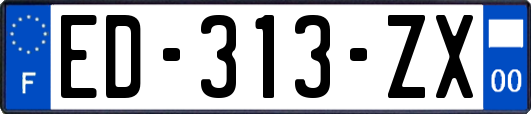 F
ED-313-ZX
00